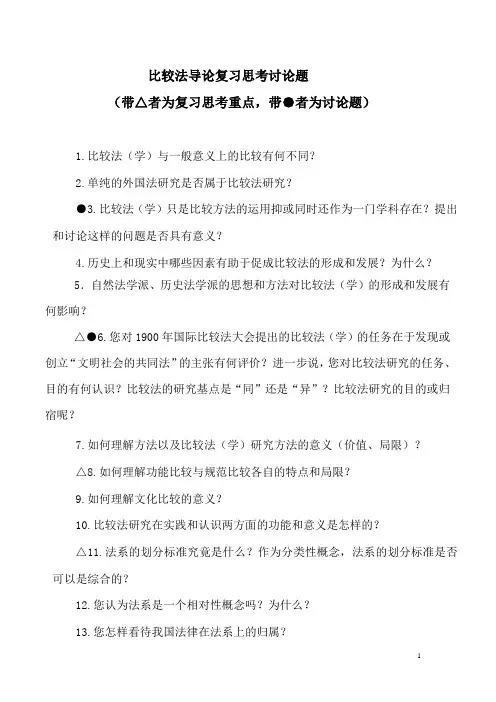 比较法导论复习思考讨论题

（带△者为复习思考重点，带●者为讨论题）

1. 比较法（学）与一般意义上的比较有何不同？

2. 单纯的外国法研究是否属于比较法研究？

●3. 比较法（学）只是比较方法的运用抑或同时还作为一门学科存在？提出和讨论这样的问题是否具有意义？

4. 历史上和现实中哪些因素有助于促成比较法的形成和发展？为什么？

5．自然法学派、历史法学派的思想和方法对比较法（学）的形成和发展有何影响？

△●6. 您对 1900 年国际比较法大会提出的比较法（学）的任务在于发现或创立“文明社会的共同法”的主张有何评价？进一步说，您对比较法研究的任务、目的有何认识？比较法的研究基点是“同”还是“异”？比较法研究的目的或归宿呢？

7. 如何理解方法以及比较法（学）研究方法的意义（价值、局限）？

△8. 如何理解功能比较与规范比较各自的特点和局限？

9. 如何理解文化比较的意义？

10. 比较法研究在实践和认识两方面的功能和意义是怎样的？

△11. 法系的划分标准究竟是什么？作为分类性概念，法系的划分标准是否可以是综合的？

12. 您认为法系是一个相对性概念吗？为什么？

13. 您怎样看待我国法律在法系上的归属？

1